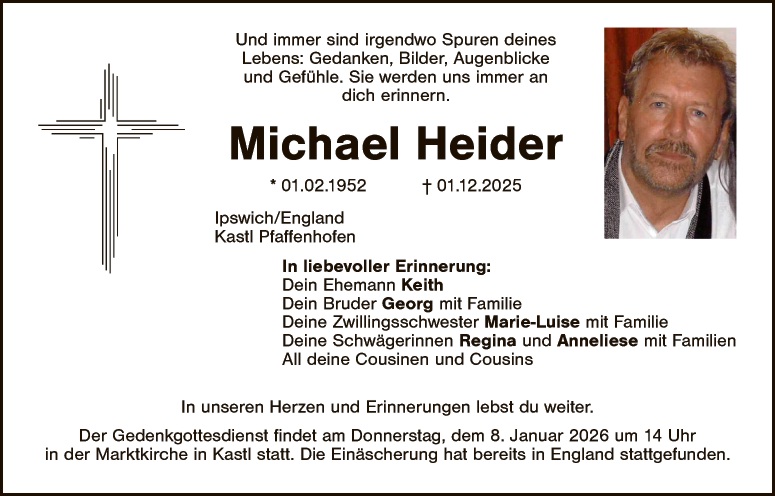 Und immer sind irgendwo Spuren deines Lebens: Gedanken, Bilder, Augenblicke und Gefühle. Sie werden uns immer an dich erinnern.

Michael Heider

* 01.02.1952 † 01.12.2025

Ipswich/England
Kastl Pfaffenhofen

In liebevoller Erinnerung:
Dein Ehemann Keith
Dein Bruder Georg mit Familie
Deine Zwillingsschwester Marie-Luise mit Familie
Deine Schwägerinnen Regina und Anneliese mit Familien
All deine Cousinen und Cousins

In unseren Herzen und Erinnerungen lebst du weiter.

Der Gedenkgottesdienst findet am Donnerstag, dem 8. Januar 2026 um 14 Uhr in der Marktkirche in Kastl statt. Die Einäscherung hat bereits in England stattgefunden.